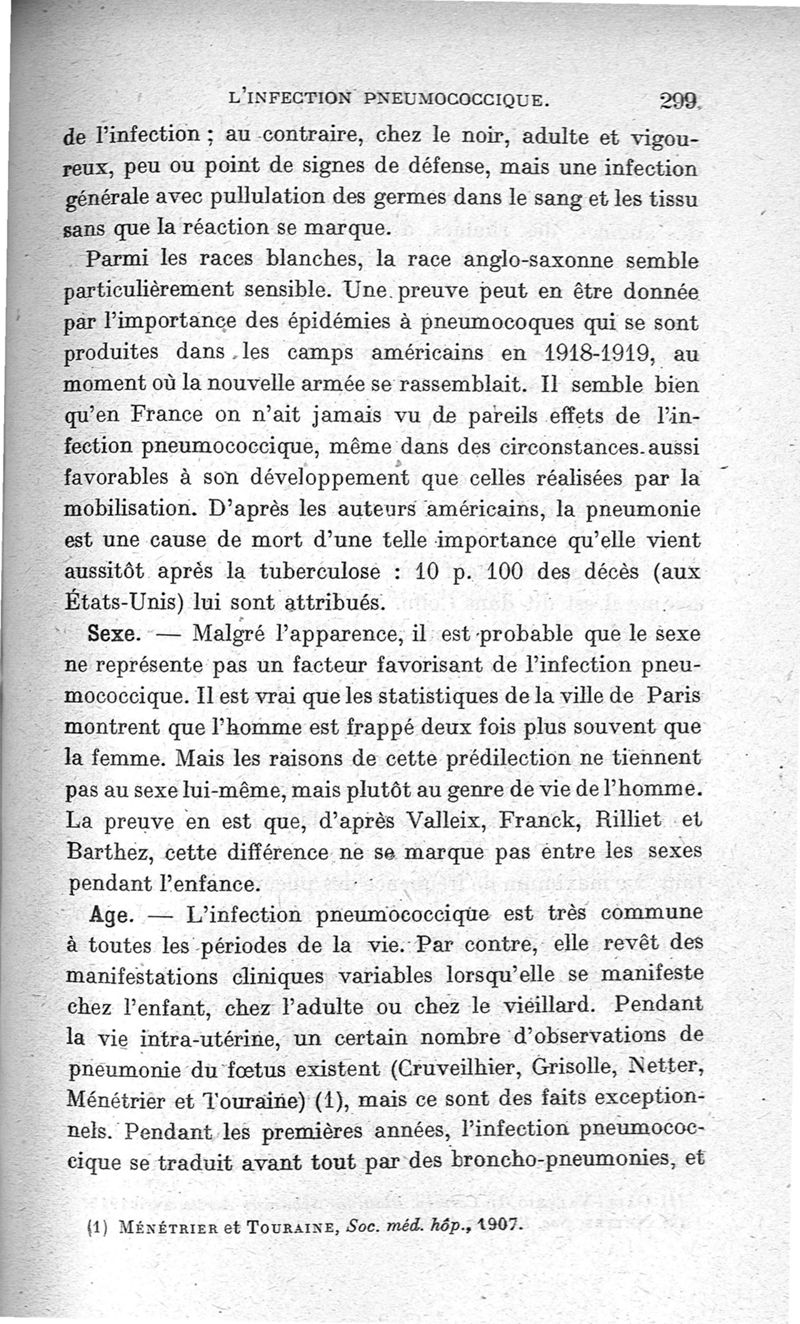 L'INFECTION PNEUMOCOCCIQUE. 299

de l'infection ; au contraire, chez le noir, adulte et vigoureux, peu ou point de signes de défense, mais une infection générale avec pullulation des germes dans le sang et les tissu sans que la réaction se marque.

Parmi les races blanches, la race anglo-saxonne semble particulièrement sensible. Une preuve peut en être donnée par l'importance des épidémies à pneumocoques qui se sont produites dans les camps américains en 1918-1919, au moment où la nouvelle armée se rassemblait. Il semble bien qu'en France on n'ait jamais vu de pareils effets de l'infection pneumococcique, même dans des circonstances aussi favorables à son développement que celles réalisées par la mobilisation. D'après les auteurs américains, la pneumonie est une cause de mort d'une telle importance qu'elle vient aussitôt après la tuberculose : 10 p. 100 des décès (aux États-Unis) lui sont attribués.

Sexe. — Malgré l'apparence, il est probable que le sexe ne représente pas un facteur favorisant de l'infection pneumococcique. Il est vrai que les statistiques de la ville de Paris montrent que l'homme est frappé deux fois plus souvent que la femme. Mais les raisons de cette prédilection ne tiennent pas au sexe lui-même, mais plutôt au genre de vie de l'homme. La preuve en est que, d'après Valleix, Franck, Rilliet et Barthez, cette différence ne se marque pas entre les sexes pendant l'enfance.

Age. — L'infection pneumococcique est très commune à toutes les périodes de la vie. Par contre, elle revêt des manifestations cliniques variables lorsqu'elle se manifeste chez l'enfant, chez l'adulte ou chez le vieillard. Pendant la vie intra-utérine, un certain nombre d'observations de pneumonie du fœtus existent (Cruveilhier, Grisolle, Netter, Ménétrier et Touraine) (1), mais ce sont des faits exceptionnels. Pendant les premières années, l'infection pneumococcique se traduit avant tout par des broncho-pneumonies, et

(1) MÉNÉTRIER et TOURAINE, Soc. méd. hôp., 1907.